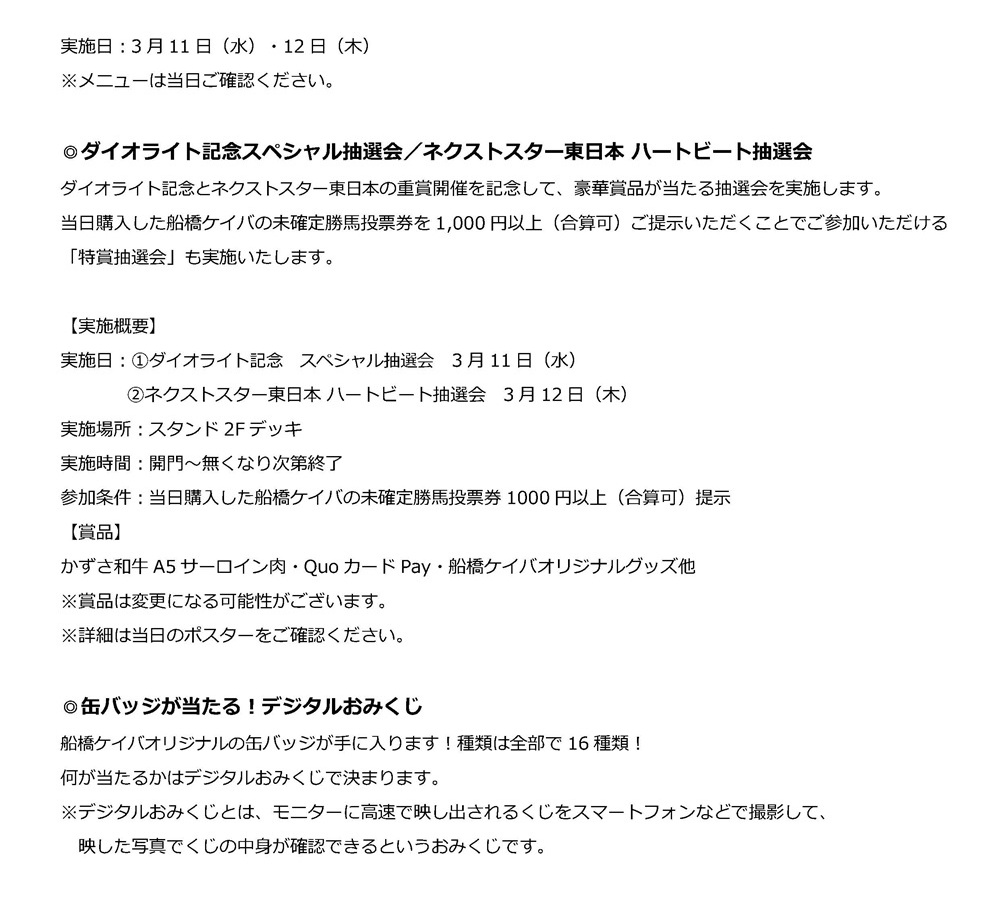 実施日：3月11日（水）・12日（木）
※メニューは当日ご確認ください。

◎ダイオライト記念スペシャル抽選会／ネクストスター東日本 ハートビート抽選会
ダイオライト記念とネクストスター東日本の重賞開催を記念して、豪華賞品が当たる抽選会を実施します。
当日購入した船橋ケイバの未確定勝馬投票券を1,000円以上（合算可）ご提示いただくことでご参加いただける「特賞抽選会」も実施いたします。

【実施概要】
実施日：①ダイオライト記念　スペシャル抽選会　3月11日（水）
②ネクストスター東日本 ハートビート抽選会　3月12日（木）
実施場所：スタンド2Fデッキ
実施時間：開門～無くなり次第終了
参加条件：当日購入した船橋ケイバの未確定勝馬投票券1000円以上（合算可）提示
【賞品】
かずさ和牛A5サーロイン肉・Quoカード Pay・船橋ケイバオリジナルグッズ他
※賞品は変更になる可能性がございます。
※詳細は当日のポスターをご確認ください。

◎缶バッジが当たる！デジタルおみくじ
船橋ケイバオリジナルの缶バッジが手に入ります！種類は全部で16種類！
何が当たるかはデジタルおみくじで決まります。
※デジタルおみくじとは、モニターに高速で映し出されるくじをスマートフォンなどで撮影して、映した写真でくじの中身が確認できるというおみくじです。